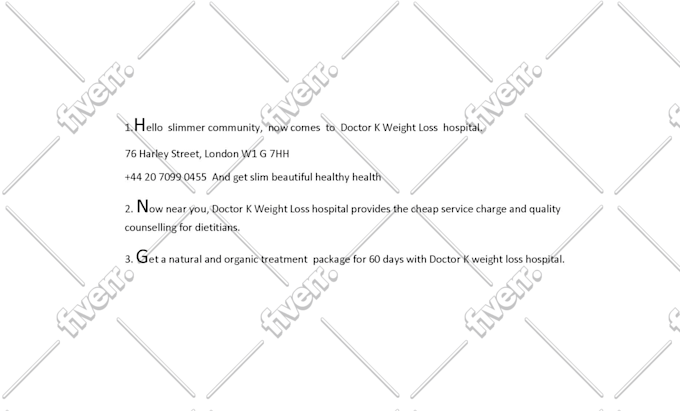 fiverr. fiverr. fiverr.

1.Hello slimmer community, now comes to Doctor K Weight Loss hospital.

76 Harley Street, London W1 G 7HH

+44 20 7099 0455 And get slim beautiful healthy health

2. Now near you, Doctor K Weight Loss hospital provides the cheap service charge and quality counselling for dietitians.

3. Get a natural and organic treatment package for 60 days with Doctor K weight loss hospital.

fiverr. fiverr. fiverr.